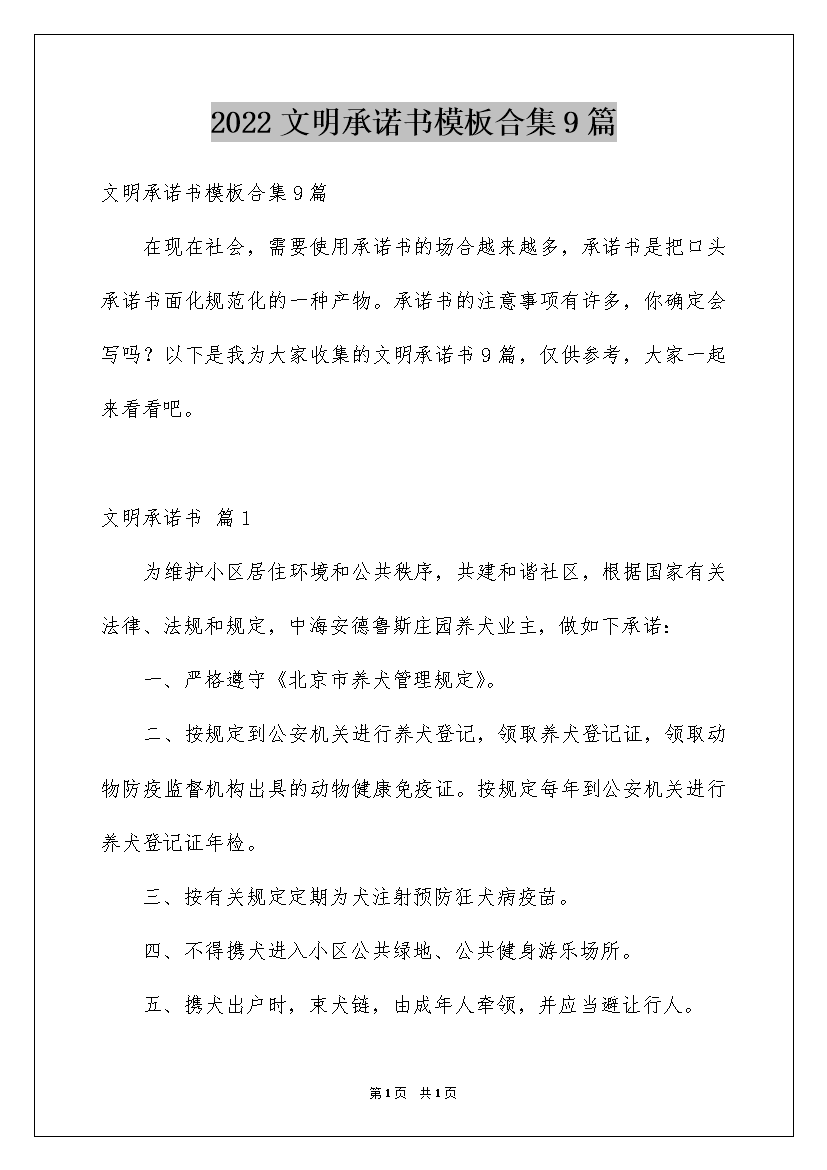 2022文明承诺书模板合集9篇

文明承诺书模板合集9篇

在现在社会，需要使用承诺书的场合越来越多，承诺书是把口头承诺书面化规范化的一种产物。承诺书的注意事项有许多，你确定会写吗？以下是我为大家收集的文明承诺书9篇，仅供参考，大家一起来看看吧。

文明承诺书 篇1

为维护小区居住环境和公共秩序，共建和谐社区，根据国家有关法律、法规和规定，中海安德鲁斯庄园养犬业主，做如下承诺：

一、严格遵守《北京市养犬管理规定》。

二、按规定到公安机关进行养犬登记，领取养犬登记证，领取动物防疫监督机构出具的动物健康免疫证。按规定每年到公安机关进行养犬登记证年检。

三、按有关规定定期为犬注射预防狂犬病疫苗。

四、不得携犬进入小区公共绿地、公共健身游乐场所。

五、携犬出户时，束犬链，由成年人牵领，并应当避让行人。

第1页 共1页